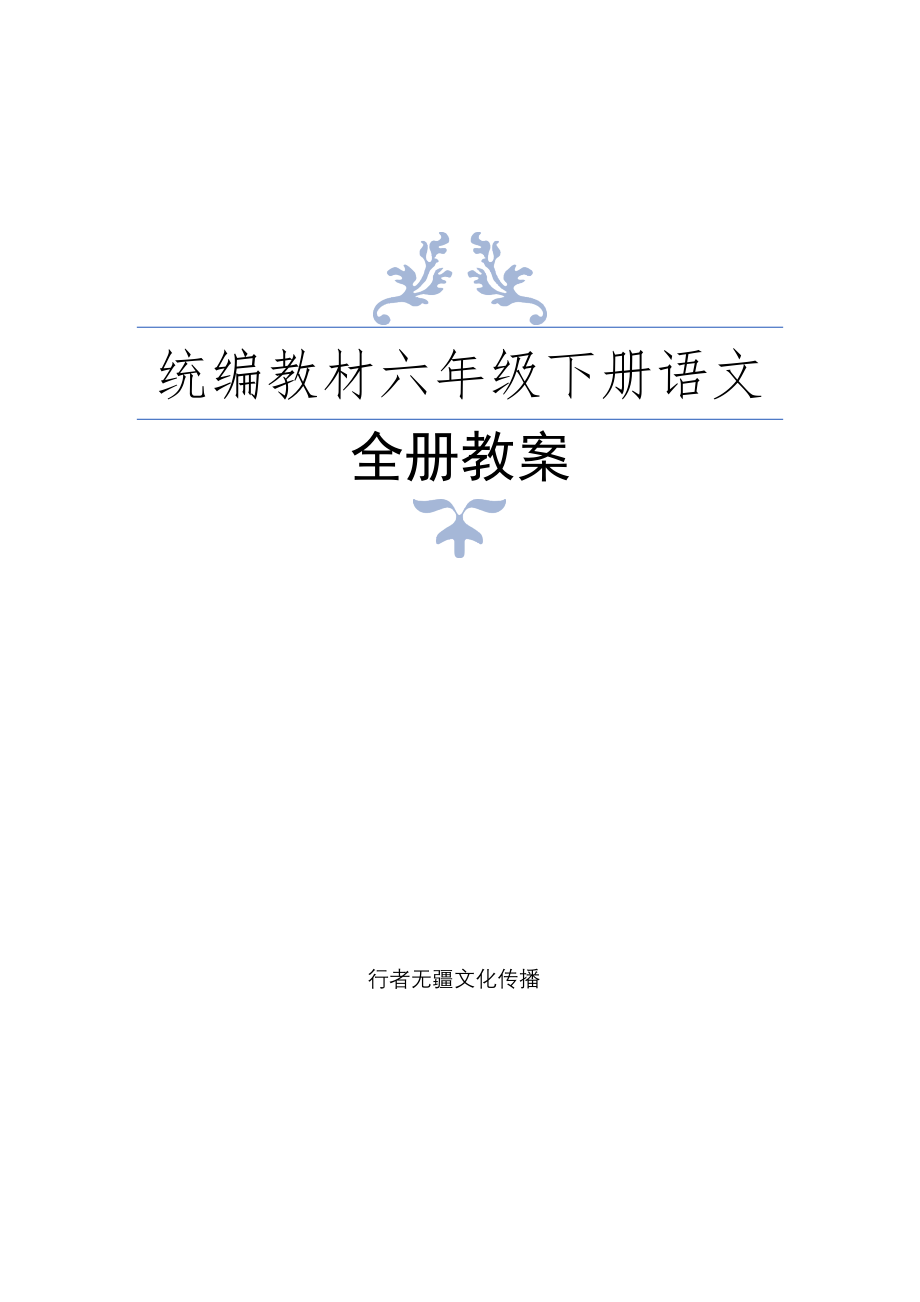 统编教材六年级下册语文

全册教案

行者无疆文化传播